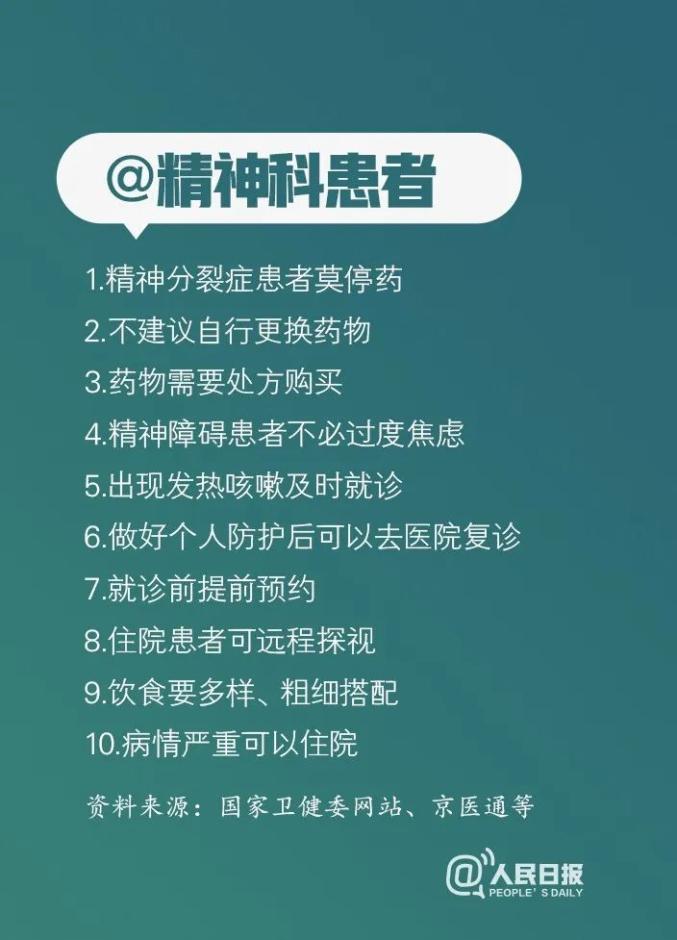 @精神科患者

1.精神分裂症患者莫停药
2.不建议自行更换药物
3.药物需要处方购买
4.精神障碍患者不必过度焦虑
5.出现发热咳嗽及时就诊
6.做好个人防护后可以去医院复诊
7.就诊前提前预约
8.住院患者可远程探视
9.饮食要多样、粗细搭配
10.病情严重可以住院

资料来源：国家卫健委网站、京医通等

@人民日报
PEOPLE'S DAILY